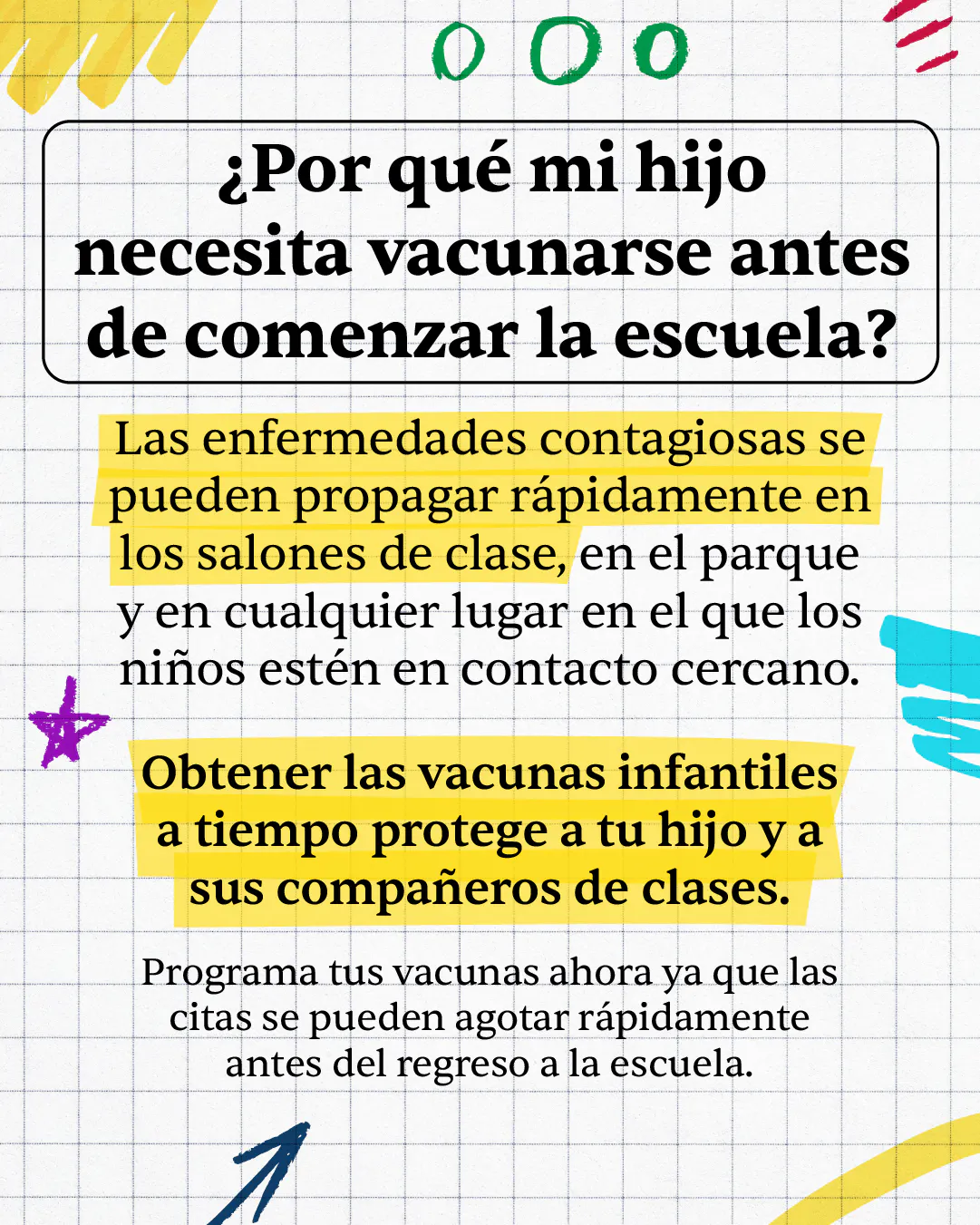 ¿Por qué mi hijo necesita vacunarse antes de comenzar la escuela?

Las enfermedades contagiosas se pueden propagar rápidamente en los salones de clase, en el parque y en cualquier lugar en el que los niños estén en contacto cercano.

Obtener las vacunas infantiles a tiempo protege a tu hijo y a sus compañeros de clases.

Programa tus vacunas ahora ya que las citas se pueden agotar rápidamente antes del regreso a la escuela.